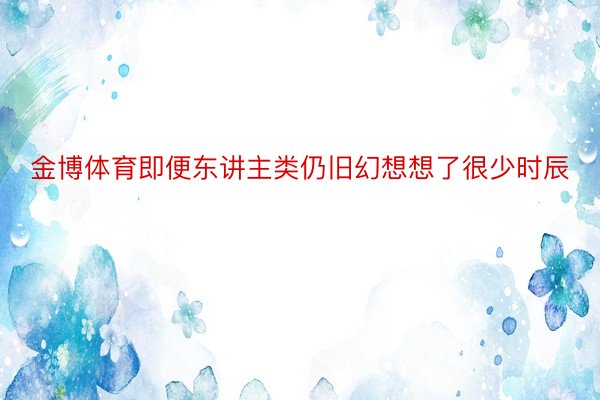 金博体育即便东讲主类仍旧幻想想了很少时辰